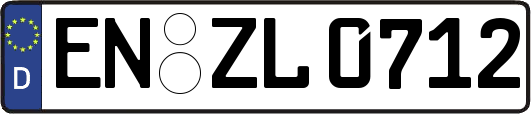 D
EN ZL 0712